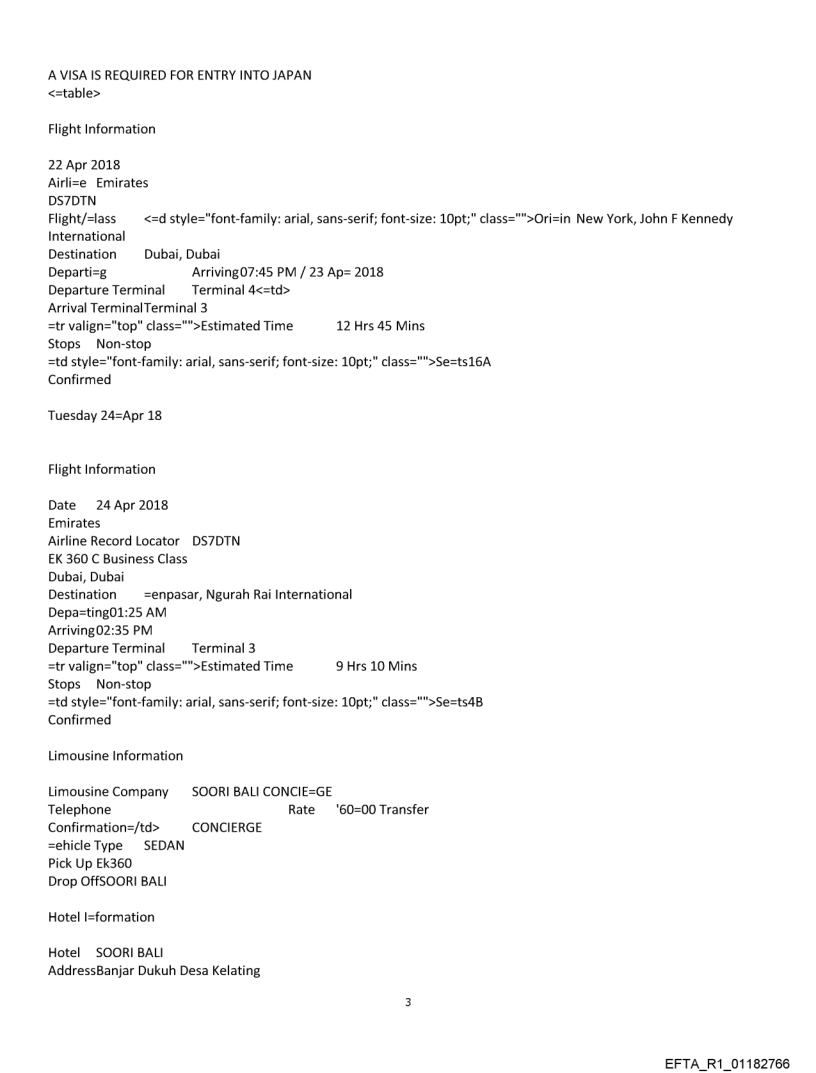 A VISA IS REQUIRED FOR ENTRY INTO JAPAN
<=table>

Flight Information

22 Apr 2018
Airli=e Emirates
DS7DTN
Flight/=lass <=d style="font-family: arial, sans-serif; font-size: 10pt;" class="">Ori=in New York, John F Kennedy International
Destination Dubai, Dubai
Departi=g Arriving07:45 PM / 23 Ap= 2018
Departure Terminal Terminal 4<=td>
Arrival TerminalTerminal 3
=tr valign="top" class="">Estimated Time 12 Hrs 45 Mins
Stops Non-stop
=td style="font-family: arial, sans-serif; font-size: 10pt;" class="">Se=ts16A
Confirmed

Tuesday 24=Apr 18

Flight Information

Date 24 Apr 2018
Emirates
Airline Record Locator DS7DTN
EK 360 C Business Class
Dubai, Dubai
Destination =enpasar, Ngurah Rai International
Depa=ting01:25 AM
Arriving02:35 PM
Departure Terminal Terminal 3
=tr valign="top" class="">Estimated Time 9 Hrs 10 Mins
Stops Non-stop
=td style="font-family: arial, sans-serif; font-size: 10pt;" class="">Se=ts4B
Confirmed

Limousine Information

Limousine Company SOORI BALI CONCIE=GE
Telephone Rate '60=00 Transfer
Confirmation=/td> CONCIERGE
=ehicle Type SEDAN
Pick Up Ek360
Drop OffSOORI BALI

Hotel I=formation

Hotel SOORI BALI
AddressBanjar Dukuh Desa Kelating

3

EFTA_R1_01182766